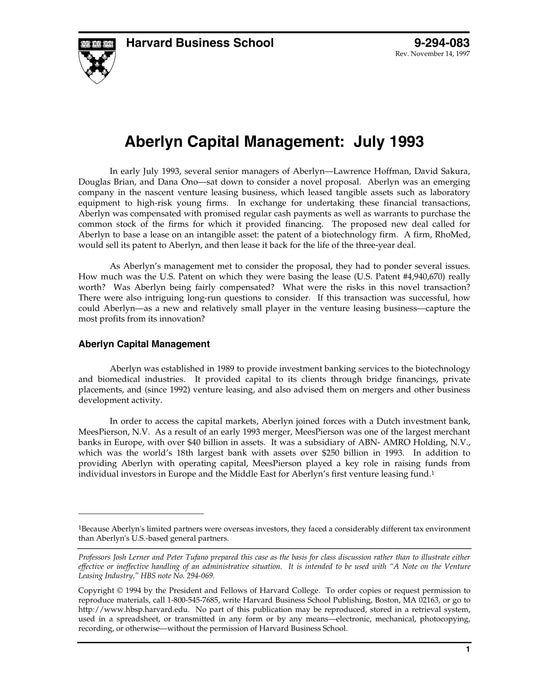 Harvard Business School

9-294-083
Rev. November 14, 1997

Aberlyn Capital Management: July 1993

In early July 1993, several senior managers of Aberlyn—Lawrence Hoffman, David Sakura, Douglas Brian, and Dana Ono—sat down to consider a novel proposal. Aberlyn was an emerging company in the nascent venture leasing business, which leased tangible assets such as laboratory equipment to high-risk young firms. In exchange for undertaking these financial transactions, Aberlyn was compensated with promised regular cash payments as well as warrants to purchase the common stock of the firms for which it provided financing. The proposed new deal called for Aberlyn to base a lease on an intangible asset: the patent of a biotechnology firm. A firm, RhoMed, would sell its patent to Aberlyn, and then lease it back for the life of the three-year deal.

As Aberlyn's management met to consider the proposal, they had to ponder several issues. How much was the U.S. Patent on which they were basing the lease (U.S. Patent #4,940,670) really worth? Was Aberlyn being fairly compensated? What were the risks in this novel transaction? There were also intriguing long-run questions to consider. If this transaction was successful, how could Aberlyn—as a new and relatively small player in the venture leasing business—capture the most profits from its innovation?

Aberlyn Capital Management

Aberlyn was established in 1989 to provide investment banking services to the biotechnology and biomedical industries. It provided capital to its clients through bridge financings, private placements, and (since 1992) venture leasing, and also advised them on mergers and other business development activity.

In order to access the capital markets, Aberlyn joined forces with a Dutch investment bank, MeesPierson, N.V. As a result of an early 1993 merger, MeesPierson was one of the largest merchant banks in Europe, with over $40 billion in assets. It was a subsidiary of ABN- AMRO Holding, N.V., which was the world's 18th largest bank with assets over $250 billion in 1993. In addition to providing Aberlyn with operating capital, MeesPierson played a key role in raising funds from individual investors in Europe and the Middle East for Aberlyn's first venture leasing fund.$^1$

$^1$Because Aberlyn's limited partners were overseas investors, they faced a considerably different tax environment than Aberlyn's U.S.-based general partners.

Professors Josh Lerner and Peter Tufano prepared this case as the basis for class discussion rather than to illustrate either effective or ineffective handling of an administrative situation. It is intended to be used with "A Note on the Venture Leasing Industry," HBS note No. 294-069.

Copyright © 1994 by the President and Fellows of Harvard College. To order copies or request permission to reproduce materials, call 1-800-545-7685, write Harvard Business School Publishing, Boston, MA 02163, or go to http://www.hbsp.harvard.edu. No part of this publication may be reproduced, stored in a retrieval system, used in a spreadsheet, or transmitted in any form or by any means—electronic, mechanical, photocopying, recording, or otherwise—without the permission of Harvard Business School.

1